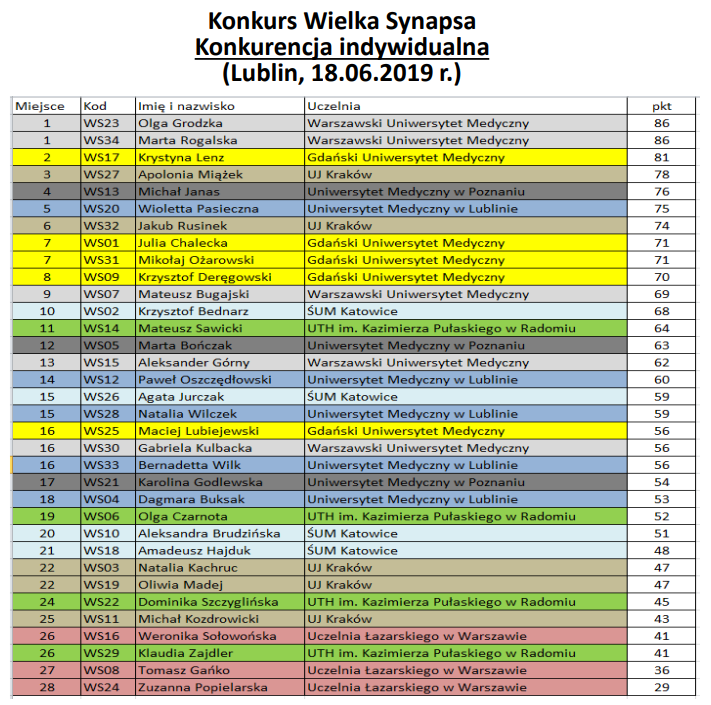 Konkurs Wielka Synapsa
Konkurencja indywidualna
(Lublin, 18.06.2019 r.)

| Miejsce | Kod | Imię i nazwisko | Uczelnia | pkt |
|---|---|---|---|---|
| 1 | WS23 | Olga Grodzka | Warszawski Uniwersytet Medyczny | 86 |
| 1 | WS34 | Marta Rogalska | Warszawski Uniwersytet Medyczny | 86 |
| 2 | WS17 | Krystyna Lenz | Gdański Uniwersytet Medyczny | 81 |
| 3 | WS27 | Apolonia Miążek | UJ Kraków | 78 |
| 4 | WS13 | Michał Janas | Uniwersytet Medyczny w Poznaniu | 76 |
| 5 | WS20 | Wioletta Pasieczna | Uniwersytet Medyczny w Lublinie | 75 |
| 6 | WS32 | Jakub Rusinek | UJ Kraków | 74 |
| 7 | WS01 | Julia Chalecka | Gdański Uniwersytet Medyczny | 71 |
| 7 | WS31 | Mikołaj Ożarowski | Gdański Uniwersytet Medyczny | 71 |
| 8 | WS09 | Krzysztof Deręgowski | Gdański Uniwersytet Medyczny | 70 |
| 9 | WS07 | Mateusz Bugajski | Warszawski Uniwersytet Medyczny | 69 |
| 10 | WS02 | Krzysztof Bednarz | ŚUM Katowice | 68 |
| 11 | WS14 | Mateusz Sawicki | UTH im. Kazimierza Pułaskiego w Radomiu | 64 |
| 12 | WS05 | Marta Bończak | Uniwersytet Medyczny w Poznaniu | 63 |
| 13 | WS15 | Aleksander Górny | Warszawski Uniwersytet Medyczny | 62 |
| 14 | WS12 | Paweł Oszczędłowski | Uniwersytet Medyczny w Lublinie | 60 |
| 15 | WS26 | Agata Jurczak | ŚUM Katowice | 59 |
| 15 | WS28 | Natalia Wilczek | Uniwersytet Medyczny w Lublinie | 59 |
| 16 | WS25 | Maciej Lubiejewski | Gdański Uniwersytet Medyczny | 56 |
| 16 | WS30 | Gabriela Kulbacka | Warszawski Uniwersytet Medyczny | 56 |
| 16 | WS33 | Bernadetta Wilk | Uniwersytet Medyczny w Lublinie | 56 |
| 17 | WS21 | Karolina Godlewska | Uniwersytet Medyczny w Poznaniu | 54 |
| 18 | WS04 | Dagmara Buksak | Uniwersytet Medyczny w Lublinie | 53 |
| 19 | WS06 | Olga Czarnota | UTH im. Kazimierza Pułaskiego w Radomiu | 52 |
| 20 | WS10 | Aleksandra Brudzińska | ŚUM Katowice | 51 |
| 21 | WS18 | Amadeusz Hajduk | ŚUM Katowice | 48 |
| 22 | WS03 | Natalia Kachruc | UJ Kraków | 47 |
| 22 | WS19 | Oliwia Madej | UJ Kraków | 47 |
| 24 | WS22 | Dominika Szczyglińska | UTH im. Kazimierza Pułaskiego w Radomiu | 45 |
| 25 | WS11 | Michał Kozdrowicki | UJ Kraków | 43 |
| 26 | WS16 | Weronika Sołowońska | Uczelnia Łazarskiego w Warszawie | 41 |
| 26 | WS29 | Klaudia Zajdler | UTH im. Kazimierza Pułaskiego w Radomiu | 41 |
| 27 | WS08 | Tomasz Gańko | Uczelnia Łazarskiego w Warszawie | 36 |
| 28 | WS24 | Zuzanna Popielarska | Uczelnia Łazarskiego w Warszawie | 29 |